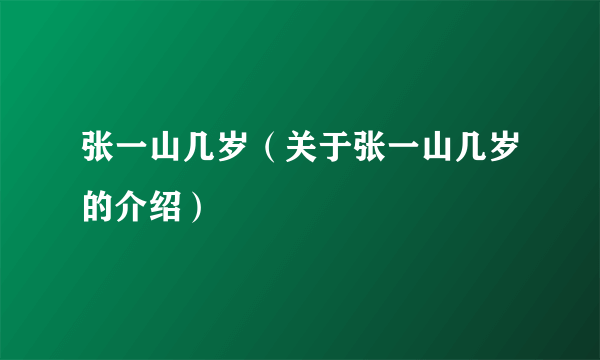 张一山几岁（关于张一山几岁的介绍）